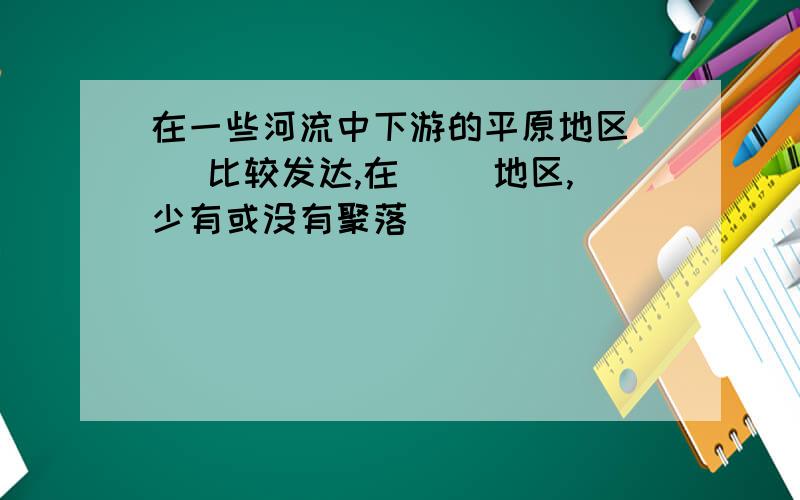 在一些河流中下游的平原地区（ ）比较发达,在（ ）地区,少有或没有聚落